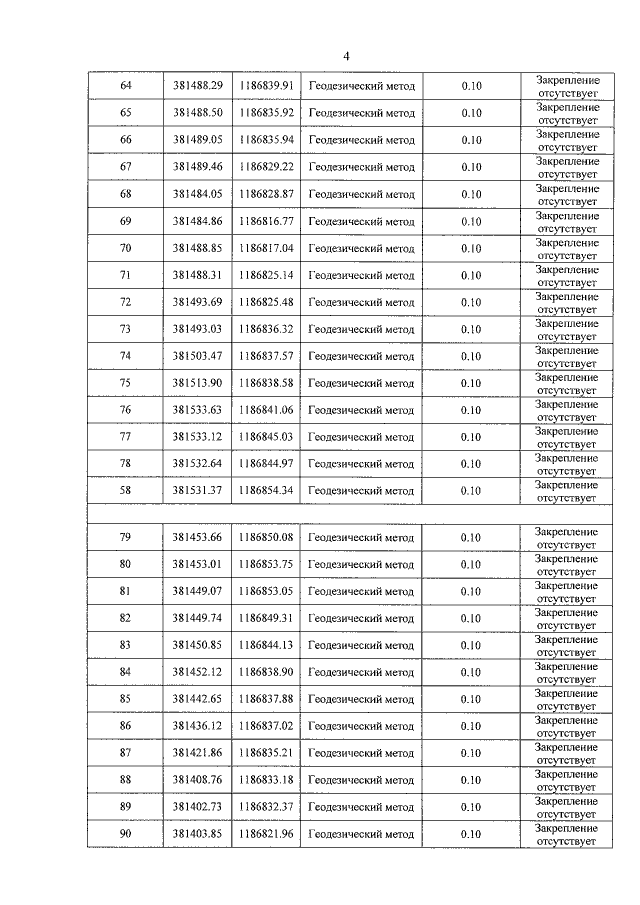 4

| 64 | 381488.29 | 1186839.91 | Геодезический метод | 0.10 | Закрепление отсутствует |
|---|---|---|---|---|---|
| 65 | 381488.50 | 1186835.92 | Геодезический метод | 0.10 | Закрепление отсутствует |
| 66 | 381489.05 | 1186835.94 | Геодезический метод | 0.10 | Закрепление отсутствует |
| 67 | 381489.46 | 1186829.22 | Геодезический метод | 0.10 | Закрепление отсутствует |
| 68 | 381484.05 | 1186828.87 | Геодезический метод | 0.10 | Закрепление отсутствует |
| 69 | 381484.86 | 1186816.77 | Геодезический метод | 0.10 | Закрепление отсутствует |
| 70 | 381488.85 | 1186817.04 | Геодезический метод | 0.10 | Закрепление отсутствует |
| 71 | 381488.31 | 1186825.14 | Геодезический метод | 0.10 | Закрепление отсутствует |
| 72 | 381493.69 | 1186825.48 | Геодезический метод | 0.10 | Закрепление отсутствует |
| 73 | 381493.03 | 1186836.32 | Геодезический метод | 0.10 | Закрепление отсутствует |
| 74 | 381503.47 | 1186837.57 | Геодезический метод | 0.10 | Закрепление отсутствует |
| 75 | 381513.90 | 1186838.58 | Геодезический метод | 0.10 | Закрепление отсутствует |
| 76 | 381533.63 | 1186841.06 | Геодезический метод | 0.10 | Закрепление отсутствует |
| 77 | 381533.12 | 1186845.03 | Геодезический метод | 0.10 | Закрепление отсутствует |
| 78 | 381532.64 | 1186844.97 | Геодезический метод | 0.10 | Закрепление отсутствует |
| 58 | 381531.37 | 1186854.34 | Геодезический метод | 0.10 | Закрепление отсутствует |
| | | | | | |
| 79 | 381453.66 | 1186850.08 | Геодезический метод | 0.10 | Закрепление отсутствует |
| 80 | 381453.01 | 1186853.75 | Геодезический метод | 0.10 | Закрепление отсутствует |
| 81 | 381449.07 | 1186853.05 | Геодезический метод | 0.10 | Закрепление отсутствует |
| 82 | 381449.74 | 1186849.31 | Геодезический метод | 0.10 | Закрепление отсутствует |
| 83 | 381450.85 | 1186844.13 | Геодезический метод | 0.10 | Закрепление отсутствует |
| 84 | 381452.12 | 1186838.90 | Геодезический метод | 0.10 | Закрепление отсутствует |
| 85 | 381442.65 | 1186837.88 | Геодезический метод | 0.10 | Закрепление отсутствует |
| 86 | 381436.12 | 1186837.02 | Геодезический метод | 0.10 | Закрепление отсутствует |
| 87 | 381421.86 | 1186835.21 | Геодезический метод | 0.10 | Закрепление отсутствует |
| 88 | 381408.76 | 1186833.18 | Геодезический метод | 0.10 | Закрепление отсутствует |
| 89 | 381402.73 | 1186832.37 | Геодезический метод | 0.10 | Закрепление отсутствует |
| 90 | 381403.85 | 1186821.96 | Геодезический метод | 0.10 | Закрепление отсутствует |